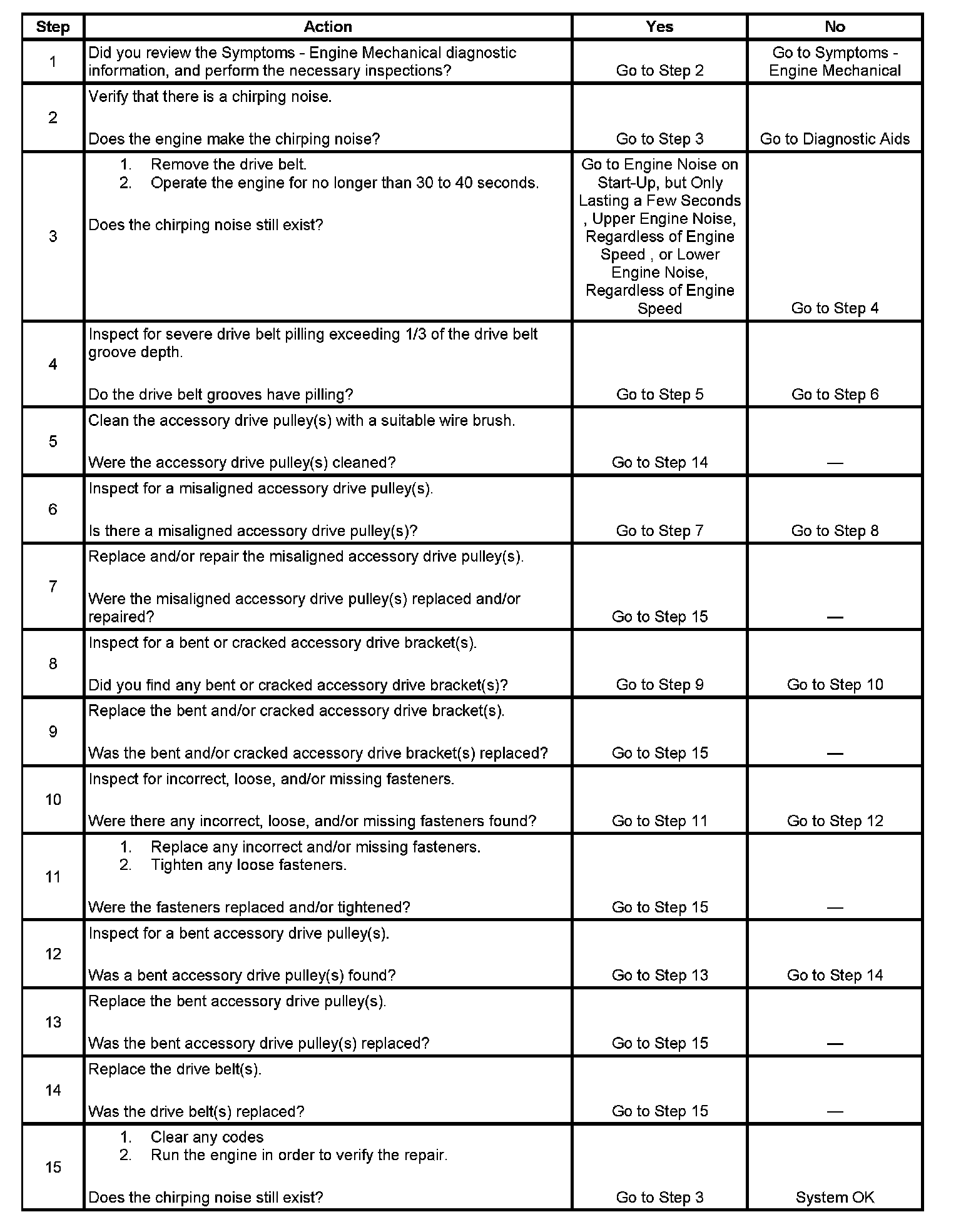 | Step | Action | Yes | No |
|---|---|---|---|
| 1 | Did you review the Symptoms - Engine Mechanical diagnostic information, and perform the necessary inspections? | Go to Step 2 | Go to Symptoms - Engine Mechanical |
| 2 | Verify that there is a chirping noise. Does the engine make the chirping noise? | Go to Step 3 | Go to Diagnostic Aids |
| 3 | 1. Remove the drive belt. 2. Operate the engine for no longer than 30 to 40 seconds. Does the chirping noise still exist? | Go to Engine Noise on Start-Up, but Only Lasting a Few Seconds , Upper Engine Noise, Regardless of Engine Speed , or Lower Engine Noise, Regardless of Engine Speed | Go to Step 4 |
| 4 | Inspect for severe drive belt pilling exceeding 1/3 of the drive belt groove depth. Do the drive belt grooves have pilling? | Go to Step 5 | Go to Step 6 |
| 5 | Clean the accessory drive pulley(s) with a suitable wire brush. Were the accessory drive pulley(s) cleaned? | Go to Step 14 | — |
| 6 | Inspect for a misaligned accessory drive pulley(s). Is there a misaligned accessory drive pulley(s)? | Go to Step 7 | Go to Step 8 |
| 7 | Replace and/or repair the misaligned accessory drive pulley(s). Were the misaligned accessory drive pulley(s) replaced and/or repaired? | Go to Step 15 | — |
| 8 | Inspect for a bent or cracked accessory drive bracket(s). Did you find any bent or cracked accessory drive bracket(s)? | Go to Step 9 | Go to Step 10 |
| 9 | Replace the bent and/or cracked accessory drive bracket(s). Was the bent and/or cracked accessory drive bracket(s) replaced? | Go to Step 15 | — |
| 10 | Inspect for incorrect, loose, and/or missing fasteners. Were there any incorrect, loose, and/or missing fasteners found? | Go to Step 11 | Go to Step 12 |
| 11 | 1. Replace any incorrect and/or missing fasteners. 2. Tighten any loose fasteners. Were the fasteners replaced and/or tightened? | Go to Step 15 | — |
| 12 | Inspect for a bent accessory drive pulley(s). Was a bent accessory drive pulley(s) found? | Go to Step 13 | Go to Step 14 |
| 13 | Replace the bent accessory drive pulley(s). Was the bent accessory drive pulley(s) replaced? | Go to Step 15 | — |
| 14 | Replace the drive belt(s). Was the drive belt(s) replaced? | Go to Step 15 | — |
| 15 | 1. Clear any codes 2. Run the engine in order to verify the repair. Does the chirping noise still exist? | Go to Step 3 | System OK |